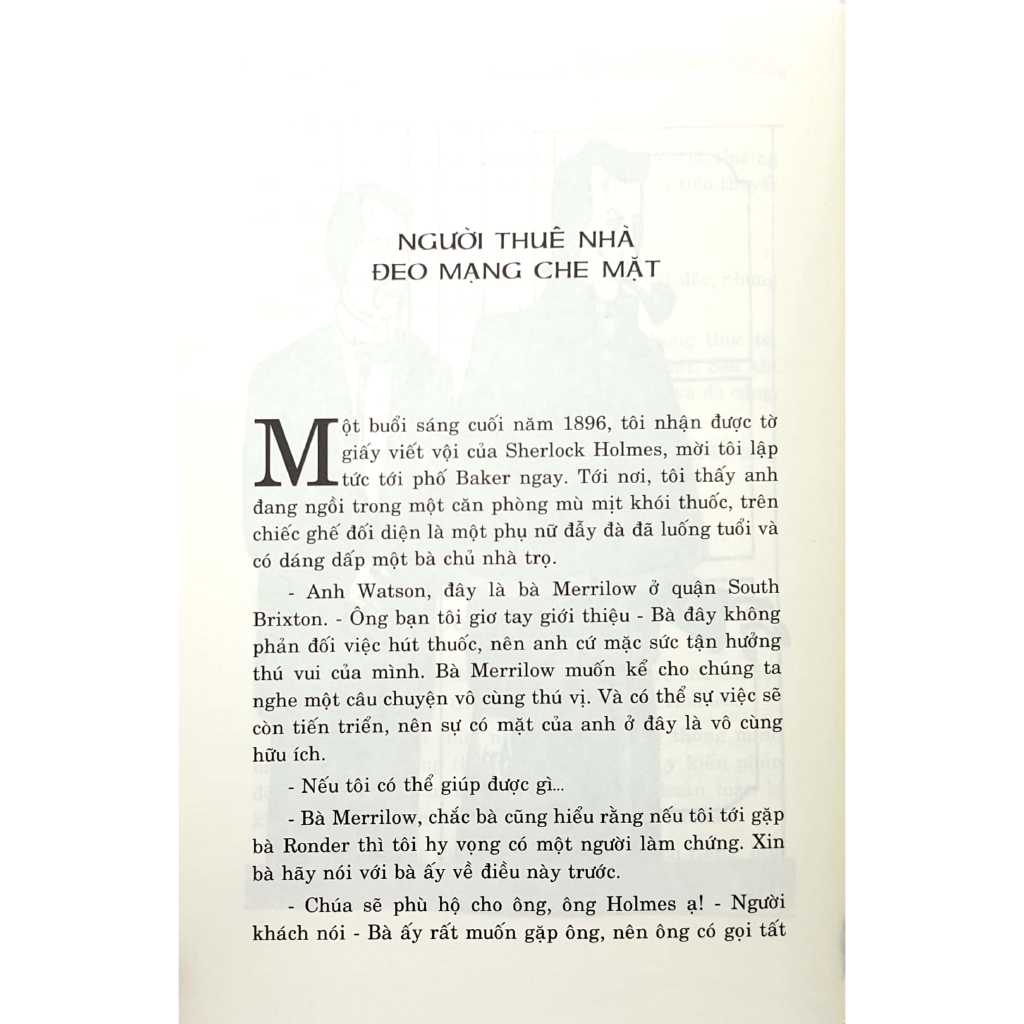 NGƯỜI THUÊ NHÀ
ĐEO MẠNG CHE MẶT

Một buổi sáng cuối năm 1896, tôi nhận được tờ giấy viết vội của Sherlock Holmes, mời tôi lập tức tới phố Baker ngay. Tới nơi, tôi thấy anh đang ngồi trong một căn phòng mù mịt khói thuốc, trên chiếc ghế đối diện là một phụ nữ đẫy đà đã luống tuổi và có dáng dấp một bà chủ nhà trọ.

- Anh Watson, đây là bà Merrilow ở quận South Brixton. - Ông bạn tôi giơ tay giới thiệu - Bà đây không phản đối việc hút thuốc, nên anh cứ mặc sức tận hưởng thú vui của mình. Bà Merrilow muốn kể cho chúng ta nghe một câu chuyện vô cùng thú vị. Và có thể sự việc sẽ còn tiến triển, nên sự có mặt của anh ở đây là vô cùng hữu ích.

- Nếu tôi có thể giúp được gì...

- Bà Merrilow, chắc bà cũng hiểu rằng nếu tôi tới gặp bà Ronder thì tôi hy vọng có một người làm chứng. Xin bà hãy nói với bà ấy về điều này trước.

- Chúa sẽ phù hộ cho ông, ông Holmes ạ! - Người khách nói - Bà ấy rất muốn gặp ông, nên ông có gọi tất